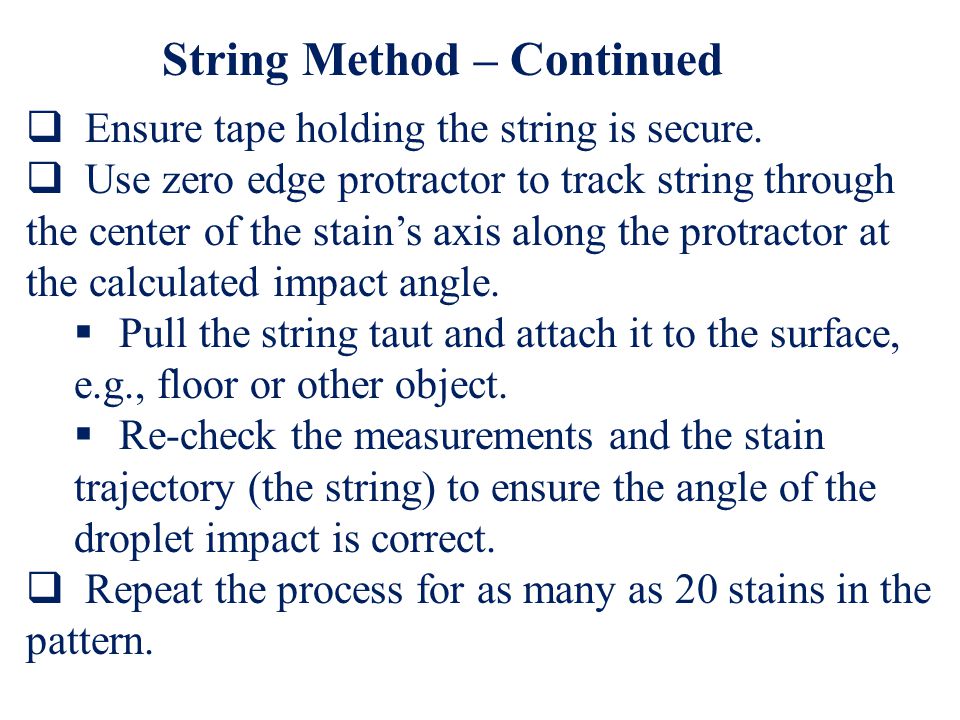 String Method – Continued

❑ Ensure tape holding the string is secure.

❑ Use zero edge protractor to track string through the center of the stain’s axis along the protractor at the calculated impact angle.

▪ Pull the string taut and attach it to the surface, e.g., floor or other object.

▪ Re-check the measurements and the stain trajectory (the string) to ensure the angle of the droplet impact is correct.

❑ Repeat the process for as many as 20 stains in the pattern.